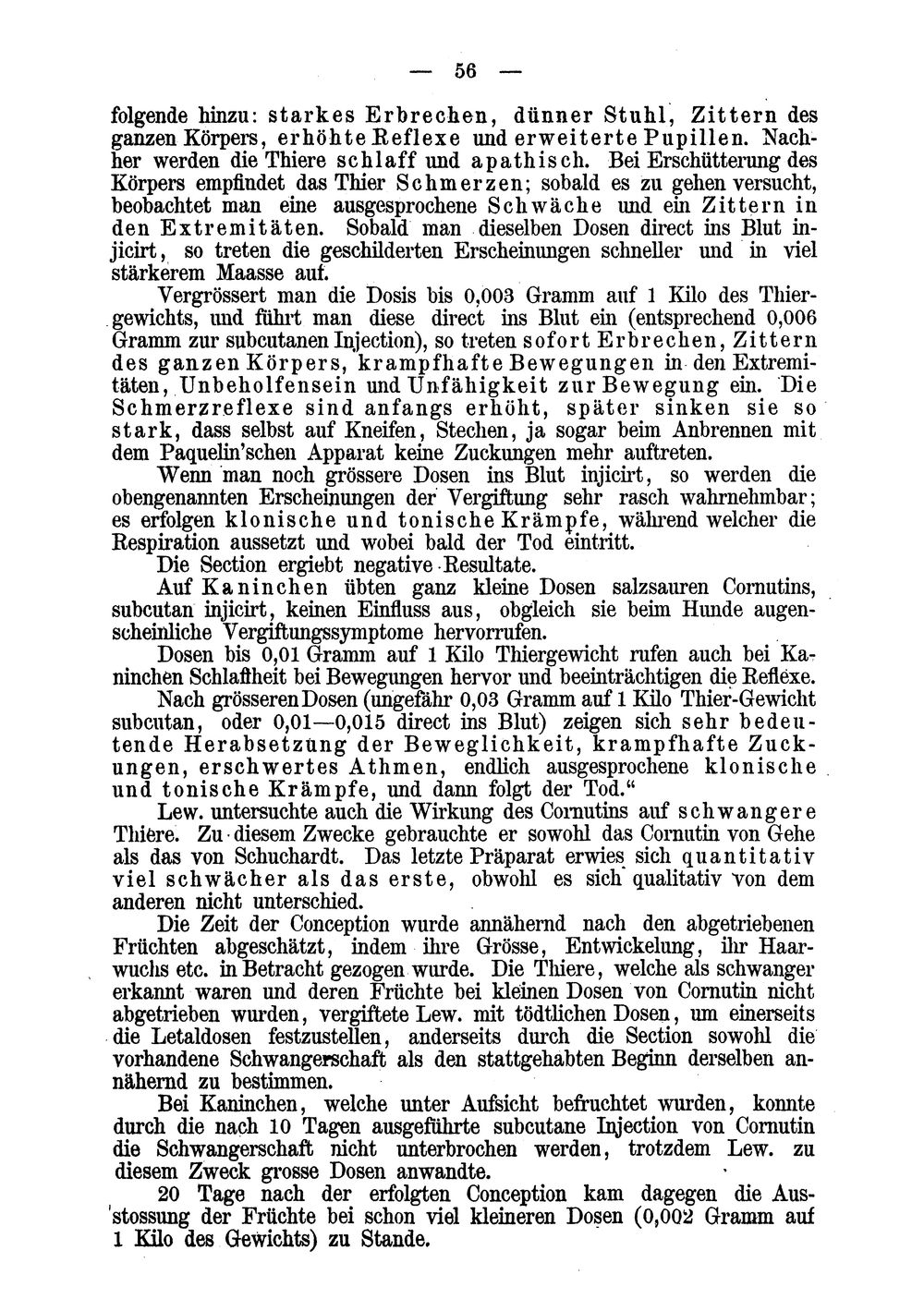 — 56 —

folgende hinzu: starkes Erbrechen, dünner Stuhl, Zittern des ganzen Körpers, erhöhte Reflexe und erweiterte Pupillen. Nachher werden die Thiere schlaff und apathisch. Bei Erschütterung des Körpers empfindet das Thier Schmerzen; sobald es zu gehen versucht, beobachtet man eine ausgesprochene Schwäche und ein Zittern in den Extremitäten. Sobald man dieselben Dosen direct ins Blut injicirt, so treten die geschilderten Erscheinungen schneller und in viel stärkerem Maasse auf.

Vergrössert man die Dosis bis 0,003 Gramm auf 1 Kilo des Thiergewichts, und führt man diese direct ins Blut ein (entsprechend 0,006 Gramm zur subcutanen Injection), so treten sofort Erbrechen, Zittern des ganzen Körpers, krampfhafte Bewegungen in den Extremitäten, Unbeholfensein und Unfähigkeit zur Bewegung ein. Die Schmerzreflexe sind anfangs erhöht, später sinken sie so stark, dass selbst auf Kneifen, Stechen, ja sogar beim Anbrennen mit dem Paquelin'schen Apparat keine Zuckungen mehr auftreten.

Wenn man noch grössere Dosen ins Blut injicirt, so werden die obengenannten Erscheinungen der Vergiftung sehr rasch wahrnehmbar; es erfolgen klonische und tonische Krämpfe, während welcher die Respiration aussetzt und wobei bald der Tod eintritt.

Die Section ergiebt negative Resultate.

Auf Kaninchen übten ganz kleine Dosen salzsauren Cornutins, subcutan injicirt, keinen Einfluss aus, obgleich sie beim Hunde augenscheinliche Vergiftungssymptome hervorrufen.

Dosen bis 0,01 Gramm auf 1 Kilo Thiergewicht rufen auch bei Kaninchen Schlaffheit bei Bewegungen hervor und beeinträchtigen die Reflexe.

Nach grösseren Dosen (ungefähr 0,03 Gramm auf 1 Kilo Thier-Gewicht subcutan, oder 0,01—0,015 direct ins Blut) zeigen sich sehr bedeutende Herabsetzung der Beweglichkeit, krampfhafte Zuckungen, erschwertes Athmen, endlich ausgesprochene klonische und tonische Krämpfe, und dann folgt der Tod.“

Lew. untersuchte auch die Wirkung des Cornutins auf schwangere Thiere. Zu diesem Zwecke gebrauchte er sowohl das Cornutin von Gehe als das von Schuchardt. Das letzte Präparat erwies sich quantitativ viel schwächer als das erste, obwohl es sich qualitativ von dem anderen nicht unterschied.

Die Zeit der Conception wurde annähernd nach den abgetriebenen Früchten abgeschätzt, indem ihre Grösse, Entwickelung, ihr Haarwuchs etc. in Betracht gezogen wurde. Die Thiere, welche als schwanger erkannt waren und deren Früchte bei kleinen Dosen von Cornutin nicht abgetrieben wurden, vergiftete Lew. mit tödtlichen Dosen, um einerseits die Letaldosen festzustellen, anderseits durch die Section sowohl die vorhandene Schwangerschaft als den stattgehabten Beginn derselben annähernd zu bestimmen.

Bei Kaninchen, welche unter Aufsicht befruchtet wurden, konnte durch die nach 10 Tagen ausgeführte subcutane Injection von Cornutin die Schwangerschaft nicht unterbrochen werden, trotzdem Lew. zu diesem Zweck grosse Dosen anwandte.

20 Tage nach der erfolgten Conception kam dagegen die Ausstossung der Früchte bei schon viel kleineren Dosen (0,002 Gramm auf 1 Kilo des Gewichts) zu Stande.